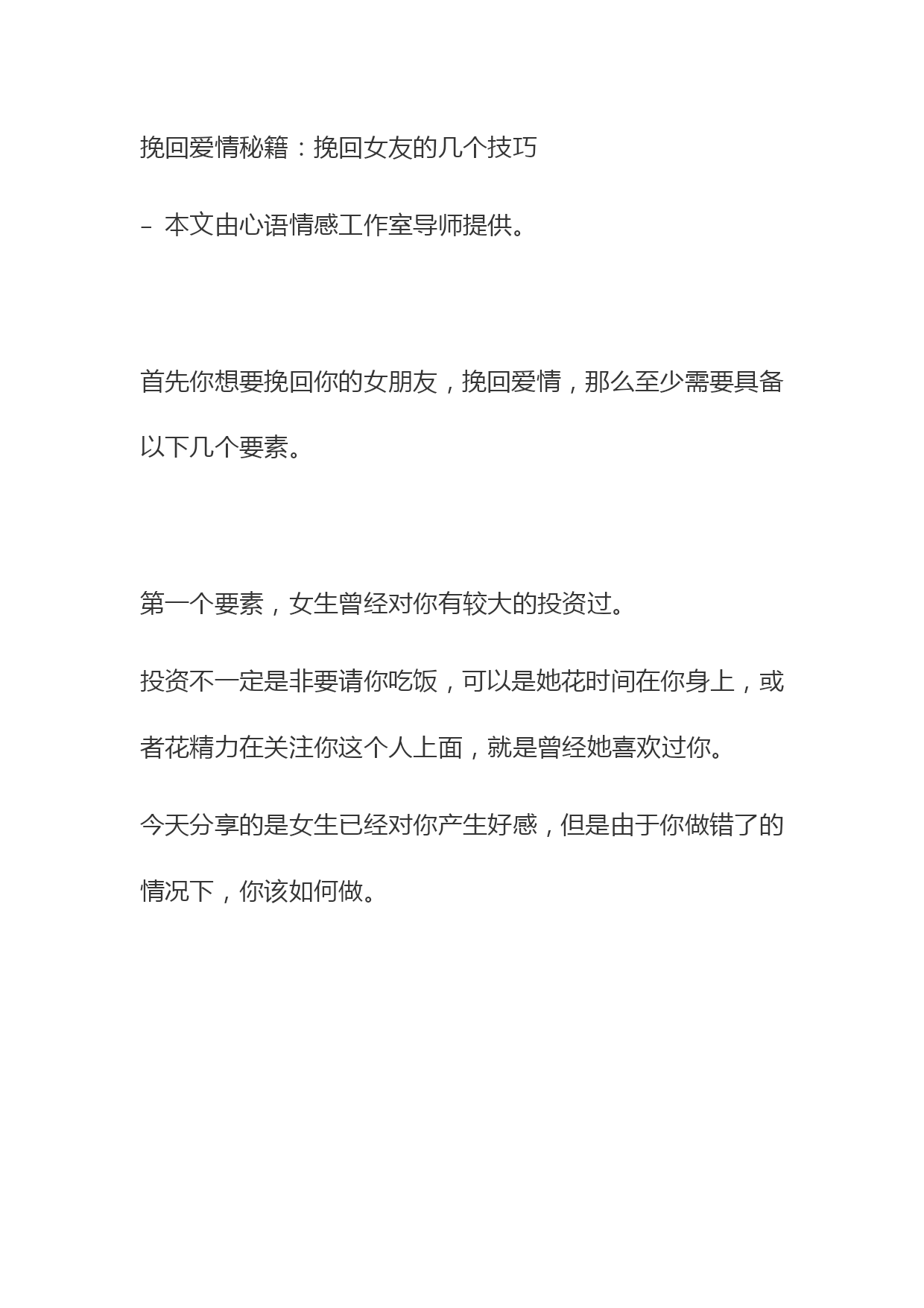 挽回爱情秘籍：挽回女友的几个技巧

– 本文由心语情感工作室导师提供。

首先你想要挽回你的女朋友，挽回爱情，那么至少需要具备以下几个要素。

第一个要素，女生曾经对你有较大的投资过。

投资不一定是非要请你吃饭，可以是她花时间在你身上，或者花精力在关注你这个人上面，就是曾经她喜欢过你。

今天分享的是女生已经对你产生好感，但是由于你做错了的情况下，你该如何做。